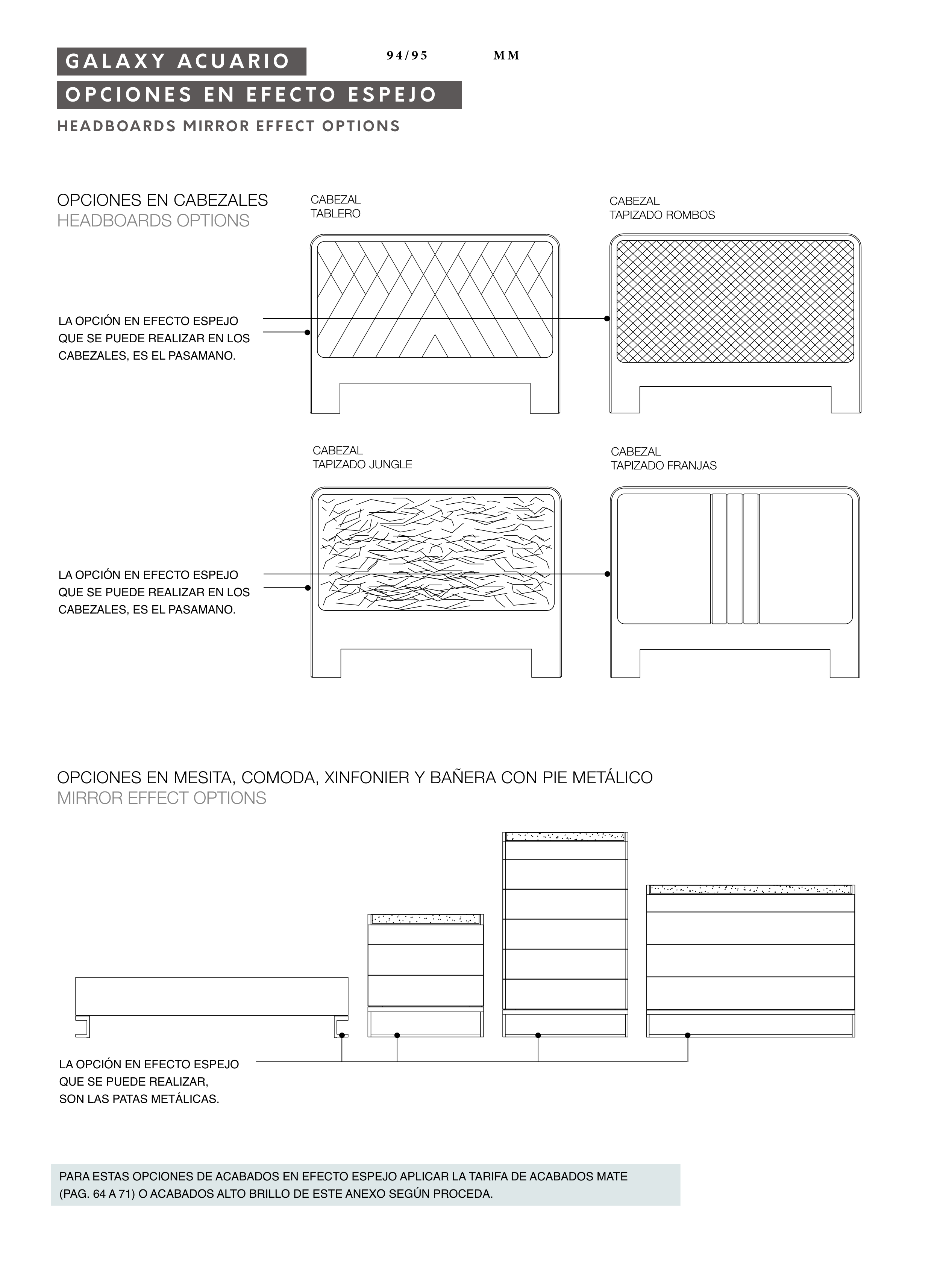 GALAXY ACUARIO

94/95

MM

OPCIONES EN EFECTO ESPEJO

HEADBOARDS MIRROR EFFECT OPTIONS

OPCIONES EN CABEZALES
HEADBOARDS OPTIONS

CABEZAL
TABLERO

CABEZAL
TAPIZADO ROMBOS

LA OPCIÓN EN EFECTO ESPEJO QUE SE PUEDE REALIZAR EN LOS CABEZALES, ES EL PASAMANO.

CABEZAL
TAPIZADO JUNGLE

CABEZAL
TAPIZADO FRANJAS

LA OPCIÓN EN EFECTO ESPEJO QUE SE PUEDE REALIZAR EN LOS CABEZALES, ES EL PASAMANO.

OPCIONES EN MESITA, COMODA, XINFONIER Y BAÑERA CON PIE METÁLICO
MIRROR EFFECT OPTIONS

LA OPCIÓN EN EFECTO ESPEJO QUE SE PUEDE REALIZAR, SON LAS PATAS METÁLICAS.

PARA ESTAS OPCIONES DE ACABADOS EN EFECTO ESPEJO APLICAR LA TARIFA DE ACABADOS MATE (PAG. 64 A 71) O ACABADOS ALTO BRILLO DE ESTE ANEXO SEGÚN PROCEDA.